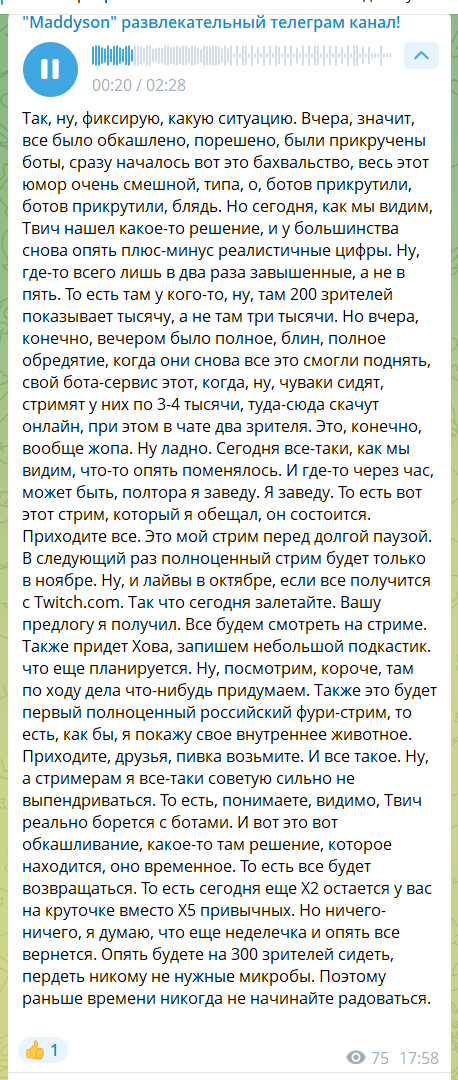 "Maddyson" развлекательный телеграм канал!

00:20 / 02:28

Так, ну, фиксирую, какую ситуацию. Вчера, значит, все было обкашлено, порешено, были прикручены боты, сразу началось вот это бахвальство, весь этот юмор очень смешной, типа, о, ботов прикрутили, ботов прикрутили, блядь. Но сегодня, как мы видим, Твич нашел какое-то решение, и у большинства снова опять плюс-минус реалистичные цифры. Ну, где-то всего лишь в два раза завышенные, а не в пять. То есть там у кого-то, ну, там 200 зрителей показывает тысячу, а не там три тысячи. Но вчера, конечно, вечером было полное, блин, полное обредятие, когда они снова все это смогли поднять, свой бота-сервис этот, когда, ну, чуваки сидят, стримят у них по 3-4 тысячи, туда-сюда скачут онлайн, при этом в чате два зрителя. Это, конечно, вообще жопа. Ну ладно. Сегодня все-таки, как мы видим, что-то опять поменялось. И где-то через час, может быть, полтора я заведу. Я заведу. То есть вот этот стрим, который я обещал, он состоится. Приходите все. Это мой стрим перед долгой паузой. В следующий раз полноценный стрим будет только в ноябре. Ну, и лайвы в октябре, если все получится с Twitch.com. Так что сегодня залетайте. Вашу предлогу я получил. Все будем смотреть на стриме. Также придет Хова, запишем небольшой подкастик. что еще планируется. Ну, посмотрим, короче, там по ходу дела что-нибудь придумаем. Также это будет первый полноценный российский фури-стрим, то есть, как бы, я покажу свое внутреннее животное. Приходите, друзья, пивка возьмите. И все такое. Ну, а стримерам я все-таки советую сильно не выпендриваться. То есть, понимаете, видимо, Твич реально борется с ботами. И вот это вот обкашливание, какое-то там решение, которое находится, оно временное. То есть все будет возвращаться. То есть сегодня еще X2 остается у вас на круточке вместо X5 привычных. Но ничего-ничего, я думаю, что еще неделечка и опять все вернется. Опять будете на 300 зрителей сидеть, пердеть никому не нужные микробы. Поэтому раньше времени никогда не начинайте радоваться.

👍 1

75 17:58